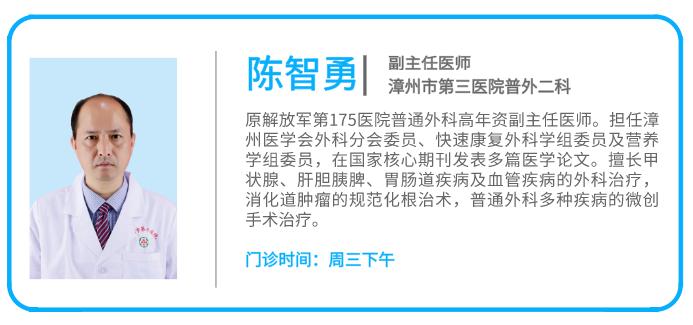 陈智勇

副主任医师
漳州市第三医院普外二科

原解放军第175医院普通外科高年资副主任医师。担任漳州医学会外科分会委员、快速康复外科学组委员及营养学组委员，在国家核心期刊发表多篇医学论文。擅长甲状腺、肝胆胰脾、胃肠道疾病及血管疾病的外科治疗，消化道肿瘤的规范化根治术，普通外科多种疾病的微创手术治疗。

门诊时间：周三下午